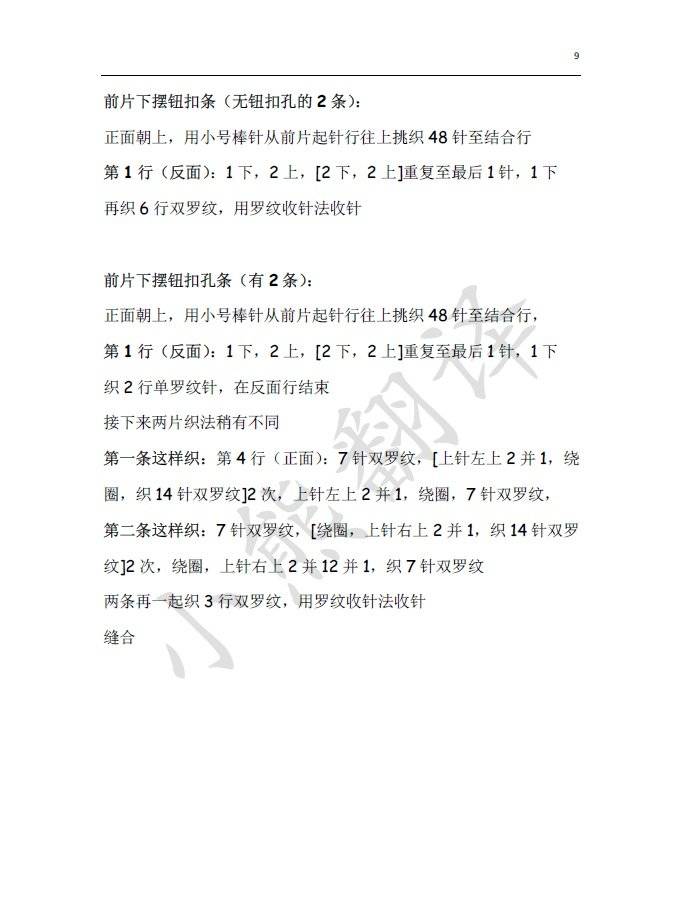 9

前片下摆钮扣条（无钮扣孔的 2 条）：

正面朝上，用小号棒针从前片起针行往上挑织 48 针至结合行

第 1 行（反面）：1 下，2 上，[2 下，2 上]重复至最后 1 针，1 下

再织 6 行双罗纹，用罗纹收针法收针

前片下摆钮扣孔条（有 2 条）：

正面朝上，用小号棒针从前片起针行往上挑织 48 针至结合行，

第 1 行（反面）：1 下，2 上，[2 下，2 上]重复至最后 1 针，1 下

织 2 行单罗纹针，在反面行结束

接下来两片织法稍有不同

第一条这样织：第 4 行（正面）：7 针双罗纹，[上针左上 2 并 1，绕圈，织 14 针双罗纹]2 次，上针左上 2 并 1，绕圈，7 针双罗纹，

第二条这样织：7 针双罗纹，[绕圈，上针右上 2 并 1，织 14 针双罗纹]2 次，绕圈，上针右上 2 并 12 并 1，织 7 针双罗纹

两条再一起织 3 行双罗纹，用罗纹收针法收针

缝合

小熊翻译